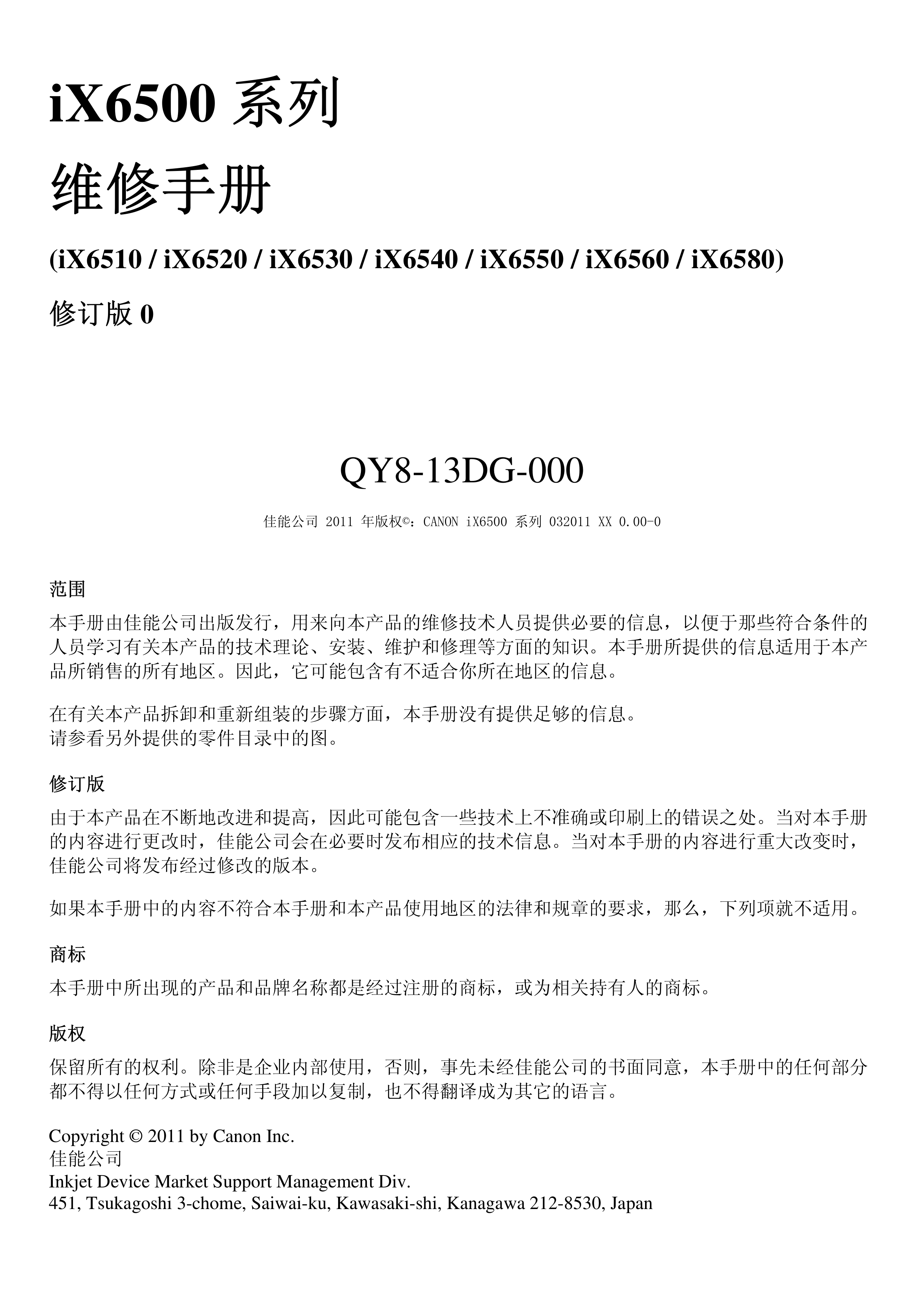 iX6500 系列

维修手册

(iX6510 / iX6520 / iX6530 / iX6540 / iX6550 / iX6560 / iX6580)

修订版 0

QY8-13DG-000

佳能公司 2011 年版权©：CANON iX6500 系列 032011 XX 0.00-0

范围

本手册由佳能公司出版发行，用来向本产品的维修技术人员提供必要的信息，以便于那些符合条件的人员学习有关本产品的技术理论、安装、维护和修理等方面的知识。本手册所提供的信息适用于本产品所销售的所有地区。因此，它可能包含有不适合你所在地区的信息。

在有关本产品拆卸和重新组装的步骤方面，本手册没有提供足够的信息。
请参看另外提供的零件目录中的图。

修订版

由于本产品在不断地改进和提高，因此可能包含一些技术上不准确或印刷上的错误之处。当对本手册的内容进行更改时，佳能公司会在必要时发布相应的技术信息。当对本手册的内容进行重大改变时，佳能公司将发布经过修改的版本。

如果本手册中的内容不符合本手册和本产品使用地区的法律和规章的要求，那么，下列项就不适用。

商标

本手册中所出现的产品和品牌名称都是经过注册的商标，或为相关持有人的商标。

版权

保留所有的权利。除非是企业内部使用，否则，事先未经佳能公司的书面同意，本手册中的任何部分都不得以任何方式或任何手段加以复制，也不得翻译成为其它的语言。

Copyright © 2011 by Canon Inc.
佳能公司
Inkjet Device Market Support Management Div.
451, Tsukagoshi 3-chome, Saiwai-ku, Kawasaki-shi, Kanagawa 212-8530, Japan